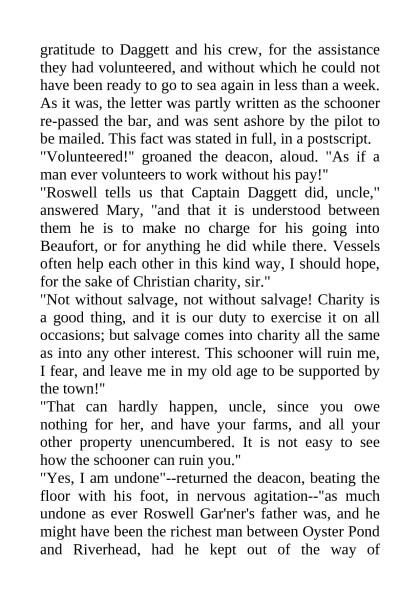 gratitude to Daggett and his crew, for the assistance they had volunteered, and without which he could not have been ready to go to sea again in less than a week. As it was, the letter was partly written as the schooner re-passed the bar, and was sent ashore by the pilot to be mailed. This fact was stated in full, in a postscript.
"Volunteered!" groaned the deacon, aloud. "As if a man ever volunteers to work without his pay!"
"Roswell tells us that Captain Daggett did, uncle," answered Mary, "and that it is understood between them he is to make no charge for his going into Beaufort, or for anything he did while there. Vessels often help each other in this kind way, I should hope, for the sake of Christian charity, sir."
"Not without salvage, not without salvage! Charity is a good thing, and it is our duty to exercise it on all occasions; but salvage comes into charity all the same as into any other interest. This schooner will ruin me, I fear, and leave me in my old age to be supported by the town!"
"That can hardly happen, uncle, since you owe nothing for her, and have your farms, and all your other property unencumbered. It is not easy to see how the schooner can ruin you."
"Yes, I am undone"--returned the deacon, beating the floor with his foot, in nervous agitation--"as much undone as ever Roswell Gar'ner's father was, and he might have been the richest man between Oyster Pond and Riverhead, had he kept out of the way of